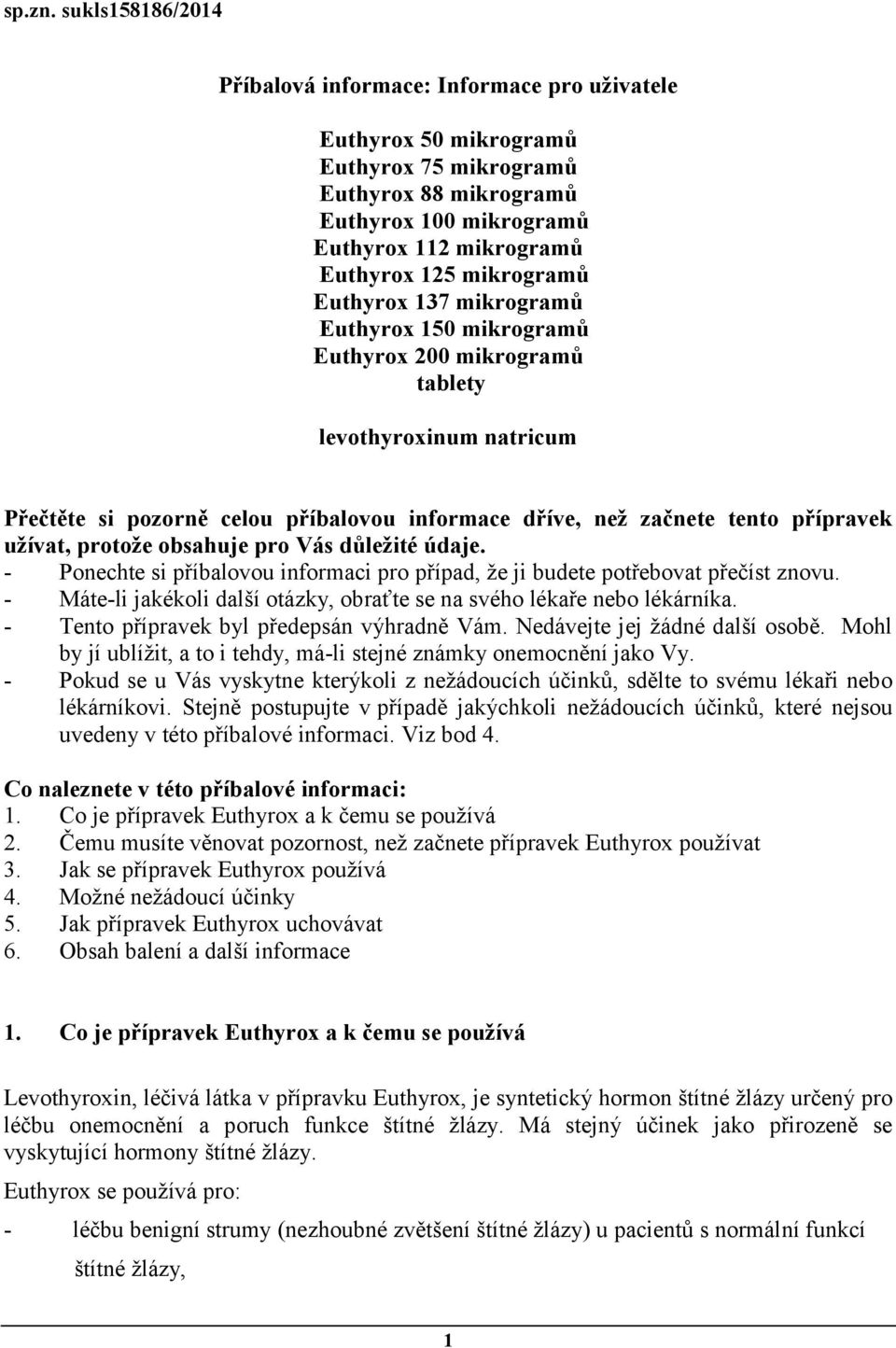 sp.zn. sukls158186/2014

Příbalová informace: Informace pro uživatele

Euthyrox 50 mikrogramů
Euthyrox 75 mikrogramů
Euthyrox 88 mikrogramů
Euthyrox 100 mikrogramů
Euthyrox 112 mikrogramů
Euthyrox 125 mikrogramů
Euthyrox 137 mikrogramů
Euthyrox 150 mikrogramů
Euthyrox 200 mikrogramů
tablety

levothyroxinum natricum

Přečtěte si pozorně celou příbalovou informace dříve, než začnete tento přípravek užívat, protože obsahuje pro Vás důležité údaje.
- Ponechte si příbalovou informaci pro případ, že ji budete potřebovat přečíst znovu.
- Máte-li jakékoli další otázky, obraťte se na svého lékaře nebo lékárníka.
- Tento přípravek byl předepsán výhradně Vám. Nedávejte jej žádné další osobě. Mohl by jí ublížit, a to i tehdy, má-li stejné známky onemocnění jako Vy.
- Pokud se u Vás vyskytne kterýkoli z nežádoucích účinků, sdělte to svému lékaři nebo lékárníkovi. Stejně postupujte v případě jakýchkoli nežádoucích účinků, které nejsou uvedeny v této příbalové informaci. Viz bod 4.

Co naleznete v této příbalové informaci:
1. Co je přípravek Euthyrox a k čemu se používá
2. Čemu musíte věnovat pozornost, než začnete přípravek Euthyrox používat
3. Jak se přípravek Euthyrox používá
4. Možné nežádoucí účinky
5. Jak přípravek Euthyrox uchovávat
6. Obsah balení a další informace

1. Co je přípravek Euthyrox a k čemu se používá

Levothyroxin, léčivá látka v přípravku Euthyrox, je syntetický hormon štítné žlázy určený pro léčbu onemocnění a poruch funkce štítné žlázy. Má stejný účinek jako přirozeně se vyskytující hormony štítné žlázy.

Euthyrox se používá pro:

- léčbu benigní strumy (nezhoubné zvětšení štítné žlázy) u pacientů s normální funkcí štítné žlázy,

1